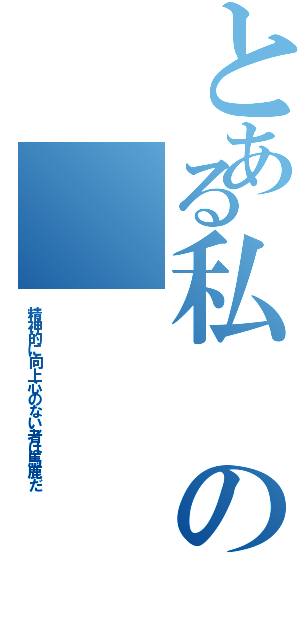 とある私の

精神的に向上心のない者は馬鹿だ